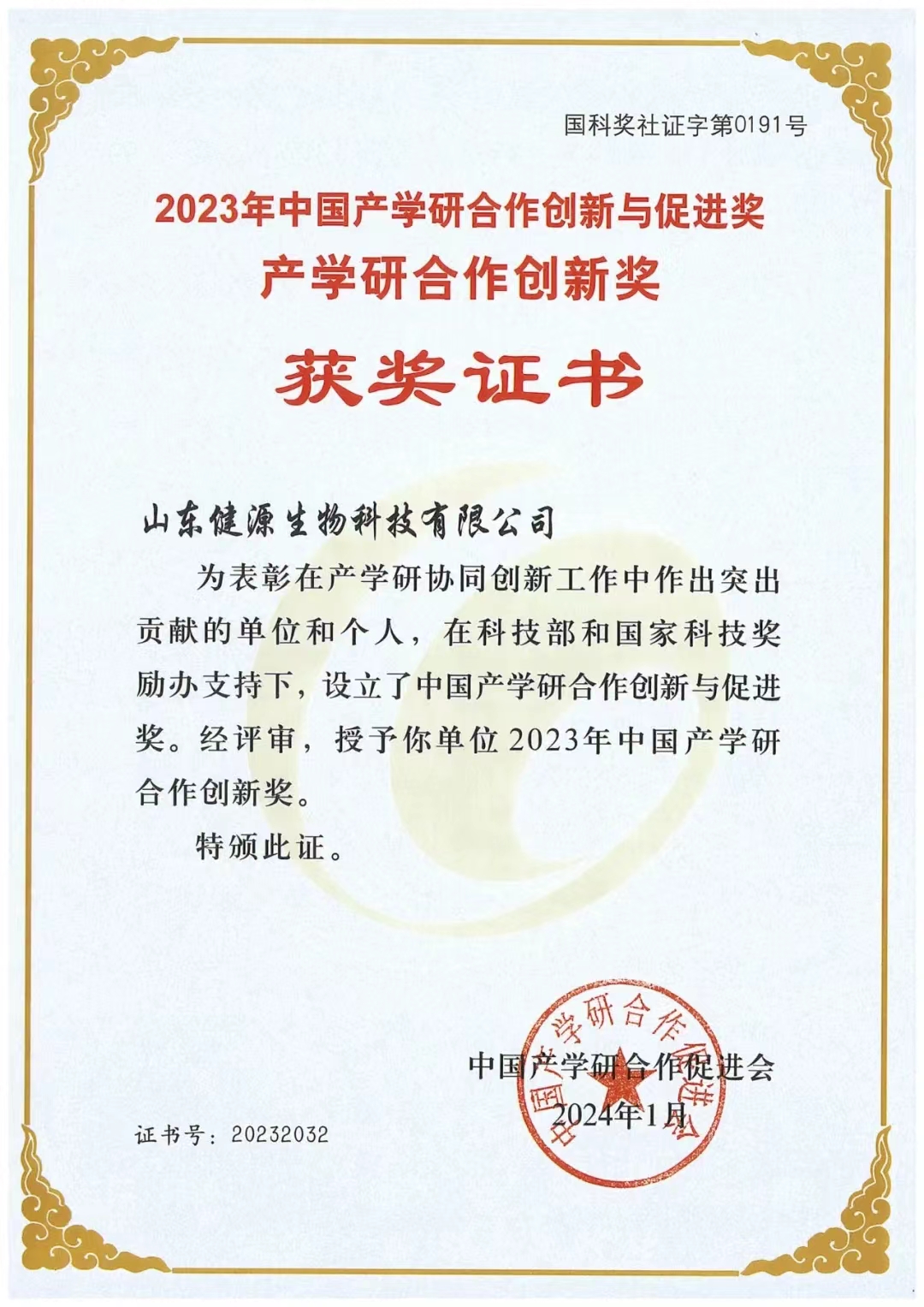 国科奖社证字第0191号

2023年中国产学研合作创新与促进奖
产学研合作创新奖

获奖证书

山东健源生物科技有限公司

为表彰在产学研协同创新工作中作出突出贡献的单位和个人，在科技部和国家科技奖励办支持下，设立了中国产学研合作创新与促进奖。经评审，授予你单位2023年中国产学研合作创新奖。

特颁此证。

中国产学研合作促进会
2024年1月

中国产学研合作促进会

证书号：20232032